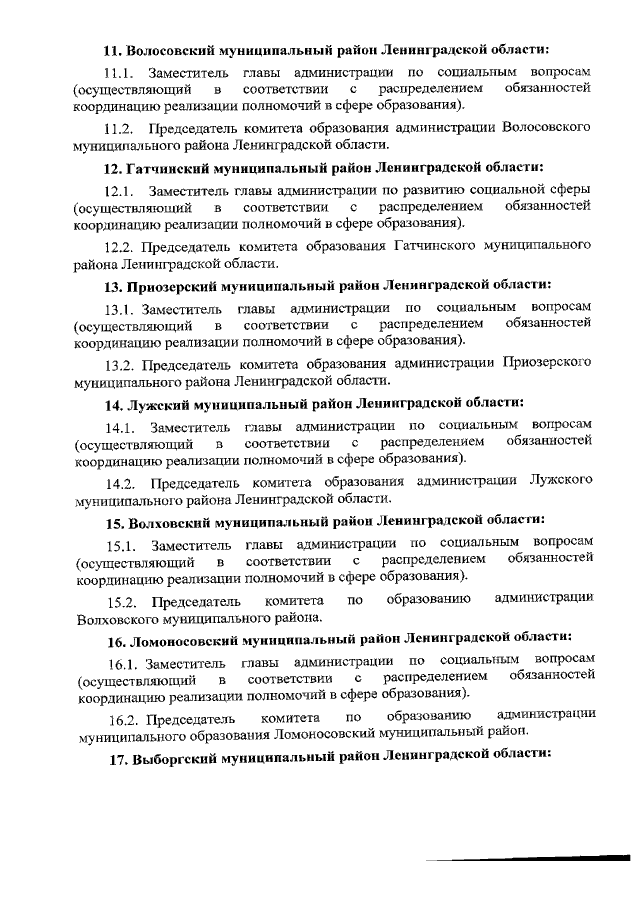 **11. Волосовский муниципальный район Ленинградской области:**

11.1. Заместитель главы администрации по социальным вопросам (осуществляющий в соответствии с распределением обязанностей координацию реализации полномочий в сфере образования).

11.2. Председатель комитета образования администрации Волосовского муниципального района Ленинградской области.

**12. Гатчинский муниципальный район Ленинградской области:**

12.1. Заместитель главы администрации по развитию социальной сферы (осуществляющий в соответствии с распределением обязанностей координацию реализации полномочий в сфере образования).

12.2. Председатель комитета образования Гатчинского муниципального района Ленинградской области.

**13. Приозерский муниципальный район Ленинградской области:**

13.1. Заместитель главы администрации по социальным вопросам (осуществляющий в соответствии с распределением обязанностей координацию реализации полномочий в сфере образования).

13.2. Председатель комитета образования администрации Приозерского муниципального района Ленинградской области.

**14. Лужский муниципальный район Ленинградской области:**

14.1. Заместитель главы администрации по социальным вопросам (осуществляющий в соответствии с распределением обязанностей координацию реализации полномочий в сфере образования).

14.2. Председатель комитета образования администрации Лужского муниципального района Ленинградской области.

**15. Волховский муниципальный район Ленинградской области:**

15.1. Заместитель главы администрации по социальным вопросам (осуществляющий в соответствии с распределением обязанностей координацию реализации полномочий в сфере образования).

15.2. Председатель комитета по образованию администрации Волховского муниципального района.

**16. Ломоносовский муниципальный район Ленинградской области:**

16.1. Заместитель главы администрации по социальным вопросам (осуществляющий в соответствии с распределением обязанностей координацию реализации полномочий в сфере образования).

16.2. Председатель комитета по образованию администрации муниципального образования Ломоносовский муниципальный район.

**17. Выборгский муниципальный район Ленинградской области:**